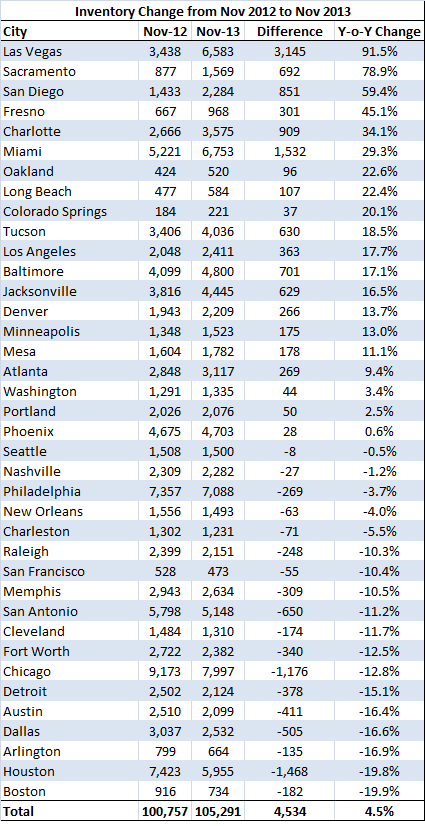 Inventory Change from Nov 2012 to Nov 2013

| City | Nov-12 | Nov-13 | Difference | Y-o-Y Change |
|---|---|---|---|---|
| Las Vegas | 3,438 | 6,583 | 3,145 | 91.5% |
| Sacramento | 877 | 1,569 | 692 | 78.9% |
| San Diego | 1,433 | 2,284 | 851 | 59.4% |
| Fresno | 667 | 968 | 301 | 45.1% |
| Charlotte | 2,666 | 3,575 | 909 | 34.1% |
| Miami | 5,221 | 6,753 | 1,532 | 29.3% |
| Oakland | 424 | 520 | 96 | 22.6% |
| Long Beach | 477 | 584 | 107 | 22.4% |
| Colorado Springs | 184 | 221 | 37 | 20.1% |
| Tucson | 3,406 | 4,036 | 630 | 18.5% |
| Los Angeles | 2,048 | 2,411 | 363 | 17.7% |
| Baltimore | 4,099 | 4,800 | 701 | 17.1% |
| Jacksonville | 3,816 | 4,445 | 629 | 16.5% |
| Denver | 1,943 | 2,209 | 266 | 13.7% |
| Minneapolis | 1,348 | 1,523 | 175 | 13.0% |
| Mesa | 1,604 | 1,782 | 178 | 11.1% |
| Atlanta | 2,848 | 3,117 | 269 | 9.4% |
| Washington | 1,291 | 1,335 | 44 | 3.4% |
| Portland | 2,026 | 2,076 | 50 | 2.5% |
| Phoenix | 4,675 | 4,703 | 28 | 0.6% |
| Seattle | 1,508 | 1,500 | -8 | -0.5% |
| Nashville | 2,309 | 2,282 | -27 | -1.2% |
| Philadelphia | 7,357 | 7,088 | -269 | -3.7% |
| New Orleans | 1,556 | 1,493 | -63 | -4.0% |
| Charleston | 1,302 | 1,231 | -71 | -5.5% |
| Raleigh | 2,399 | 2,151 | -248 | -10.3% |
| San Francisco | 528 | 473 | -55 | -10.4% |
| Memphis | 2,943 | 2,634 | -309 | -10.5% |
| San Antonio | 5,798 | 5,148 | -650 | -11.2% |
| Cleveland | 1,484 | 1,310 | -174 | -11.7% |
| Fort Worth | 2,722 | 2,382 | -340 | -12.5% |
| Chicago | 9,173 | 7,997 | -1,176 | -12.8% |
| Detroit | 2,502 | 2,124 | -378 | -15.1% |
| Austin | 2,510 | 2,099 | -411 | -16.4% |
| Dallas | 3,037 | 2,532 | -505 | -16.6% |
| Arlington | 799 | 664 | -135 | -16.9% |
| Houston | 7,423 | 5,955 | -1,468 | -19.8% |
| Boston | 916 | 734 | -182 | -19.9% |
| Total | 100,757 | 105,291 | 4,534 | 4.5% |